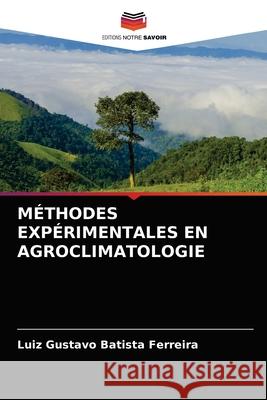 EDITIONS NOTRE SAVOIR

MÉTHODES EXPÉRIMENTALES EN AGROCLIMATOLOGIE

Luiz Gustavo Batista Ferreira

Kraina Książek